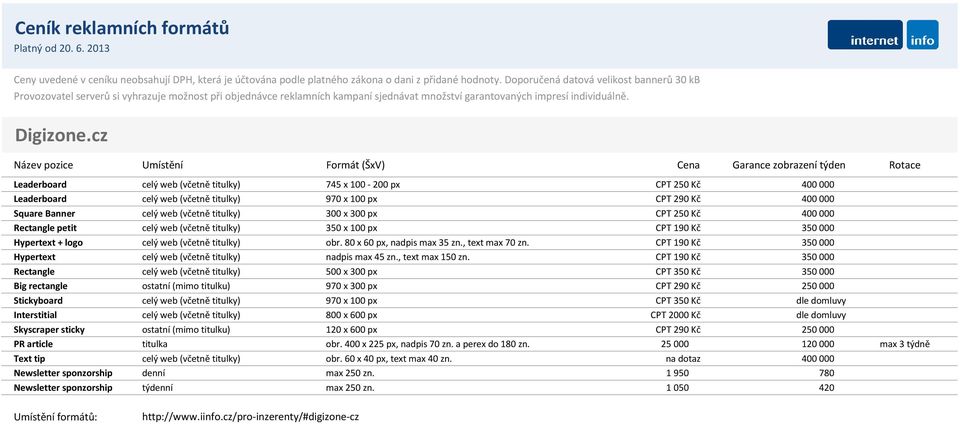 Ceník reklamních formátů
Platný od 20. 6. 2013

internet info

Ceny uvedené v ceníku neobsahují DPH, která je účtována podle platného zákona o dani z přidané hodnoty. Doporučená datová velikost bannerů 30 kB
Provozovatel serverů si vyhrazuje možnost při objednávce reklamních kampaní sjednávat množství garantovaných impresí individuálně.

Digizone.cz

| Název pozice | Umístění | Formát (ŠxV) | Cena | Garance zobrazení týden | Rotace |
|---|---|---|---|---|---|
| Leaderboard | celý web (včetně titulky) | 745 x 100 - 200 px | CPT 250 Kč | 400 000 | |
| Leaderboard | celý web (včetně titulky) | 970 x 100 px | CPT 290 Kč | 400 000 | |
| Square Banner | celý web (včetně titulky) | 300 x 300 px | CPT 250 Kč | 400 000 | |
| Rectangle petit | celý web (včetně titulky) | 350 x 100 px | CPT 190 Kč | 350 000 | |
| Hypertext + logo | celý web (včetně titulky) | obr. 80 x 60 px, nadpis max 35 zn., text max 70 zn. | CPT 190 Kč | 350 000 | |
| Hypertext | celý web (včetně titulky) | nadpis max 45 zn., text max 150 zn. | CPT 190 Kč | 350 000 | |
| Rectangle | celý web (včetně titulky) | 500 x 300 px | CPT 350 Kč | 350 000 | |
| Big rectangle | ostatní (mimo titulku) | 970 x 300 px | CPT 290 Kč | 250 000 | |
| Stickyboard | celý web (včetně titulky) | 970 x 100 px | CPT 350 Kč | dle domluvy | |
| Interstitial | celý web (včetně titulky) | 800 x 600 px | CPT 2000 Kč | dle domluvy | |
| Skyscraper sticky | ostatní (mimo titulku) | 120 x 600 px | CPT 290 Kč | 250 000 | |
| PR article | titulka | obr. 400 x 225 px, nadpis 70 zn. a perex do 180 zn. | 25 000 | 120 000 | max 3 týdně |
| Text tip | celý web (včetně titulky) | obr. 60 x 40 px, text max 40 zn. | na dotaz | 400 000 | |
| Newsletter sponzorship | denní | max 250 zn. | 1 950 | 780 | |
| Newsletter sponzorship | týdenní | max 250 zn. | 1 050 | 420 | |

Umístění formátů: http://www.iinfo.cz/pro-inzerenty/#digizone-cz